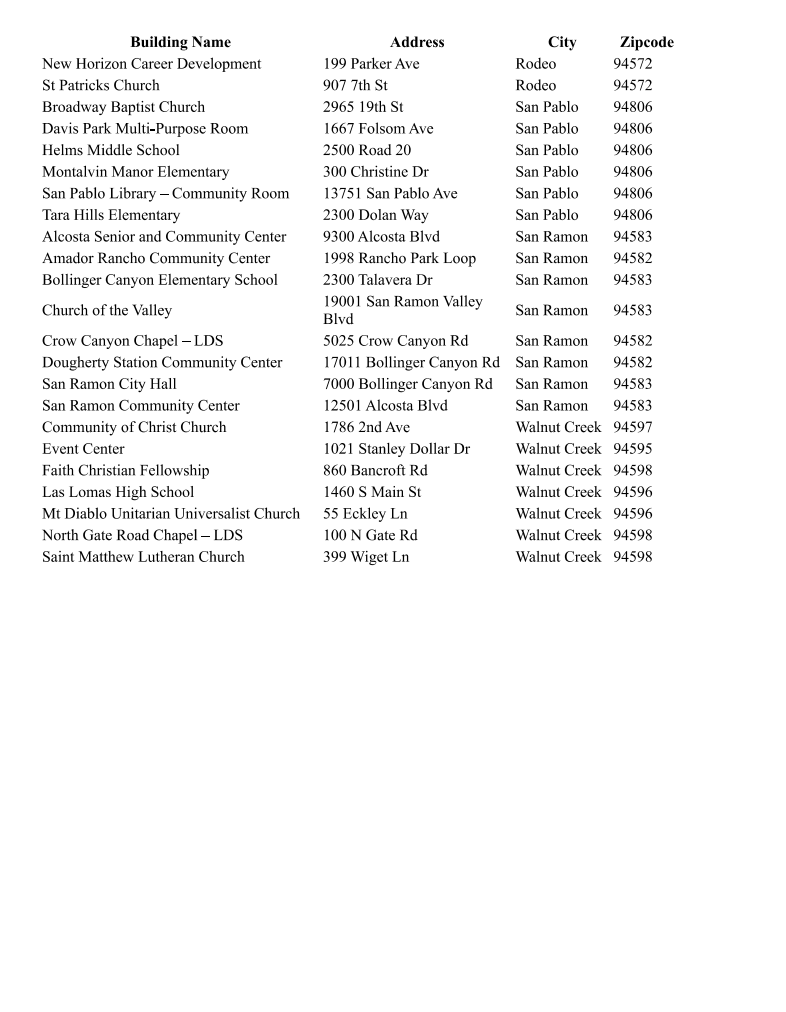 | Building Name | Address | City | Zipcode |
|---|---|---|---|
| New Horizon Career Development | 199 Parker Ave | Rodeo | 94572 |
| St Patricks Church | 907 7th St | Rodeo | 94572 |
| Broadway Baptist Church | 2965 19th St | San Pablo | 94806 |
| Davis Park Multi-Purpose Room | 1667 Folsom Ave | San Pablo | 94806 |
| Helms Middle School | 2500 Road 20 | San Pablo | 94806 |
| Montalvin Manor Elementary | 300 Christine Dr | San Pablo | 94806 |
| San Pablo Library – Community Room | 13751 San Pablo Ave | San Pablo | 94806 |
| Tara Hills Elementary | 2300 Dolan Way | San Pablo | 94806 |
| Alcosta Senior and Community Center | 9300 Alcosta Blvd | San Ramon | 94583 |
| Amador Rancho Community Center | 1998 Rancho Park Loop | San Ramon | 94582 |
| Bollinger Canyon Elementary School | 2300 Talavera Dr | San Ramon | 94583 |
| Church of the Valley | 19001 San Ramon Valley Blvd | San Ramon | 94583 |
| Crow Canyon Chapel – LDS | 5025 Crow Canyon Rd | San Ramon | 94582 |
| Dougherty Station Community Center | 17011 Bollinger Canyon Rd | San Ramon | 94582 |
| San Ramon City Hall | 7000 Bollinger Canyon Rd | San Ramon | 94583 |
| San Ramon Community Center | 12501 Alcosta Blvd | San Ramon | 94583 |
| Community of Christ Church | 1786 2nd Ave | Walnut Creek | 94597 |
| Event Center | 1021 Stanley Dollar Dr | Walnut Creek | 94595 |
| Faith Christian Fellowship | 860 Bancroft Rd | Walnut Creek | 94598 |
| Las Lomas High School | 1460 S Main St | Walnut Creek | 94596 |
| Mt Diablo Unitarian Universalist Church | 55 Eckley Ln | Walnut Creek | 94596 |
| North Gate Road Chapel – LDS | 100 N Gate Rd | Walnut Creek | 94598 |
| Saint Matthew Lutheran Church | 399 Wiget Ln | Walnut Creek | 94598 |